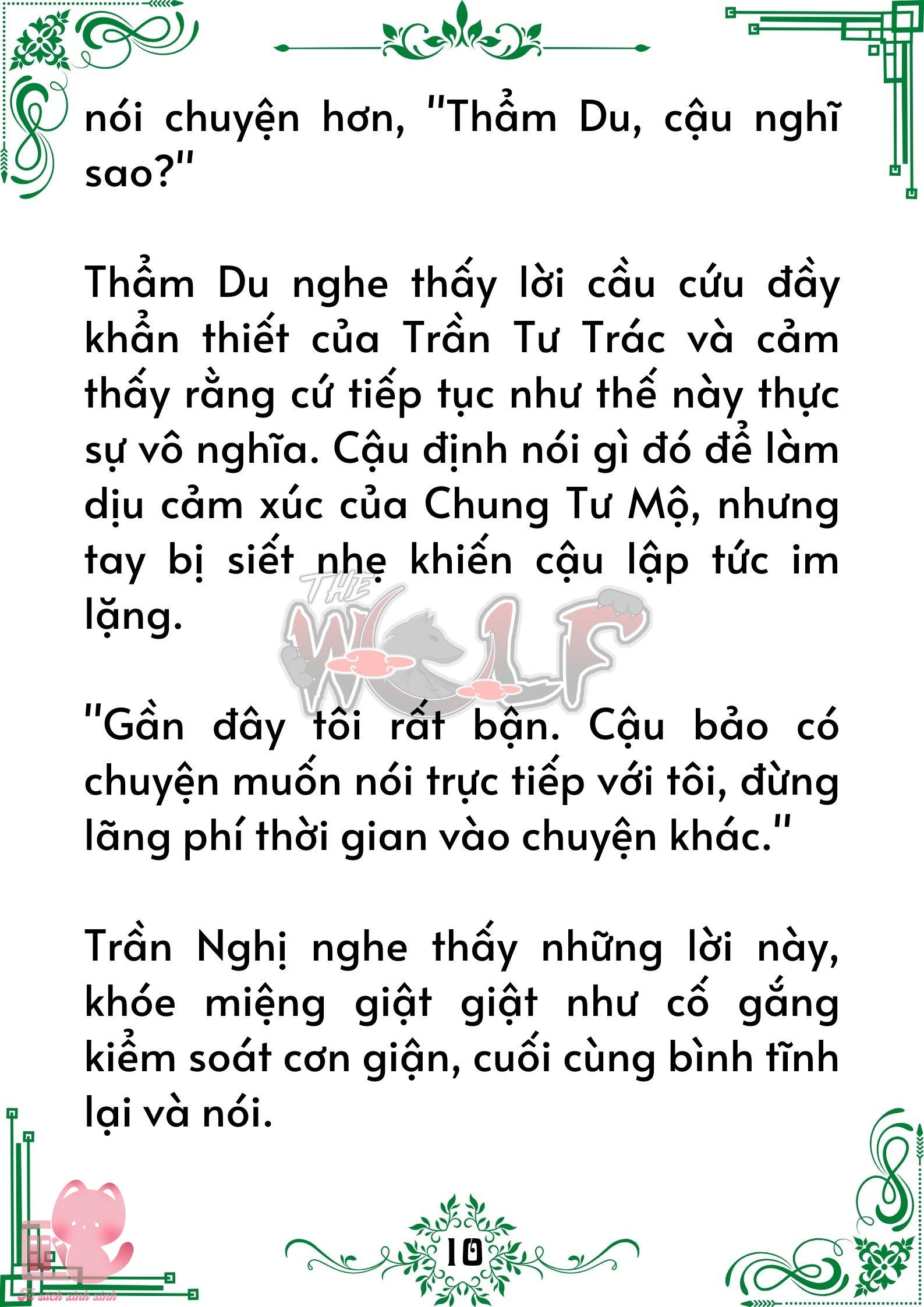 nói chuyện hơn, "Thẩm Du, cậu nghĩ sao?"

Thẩm Du nghe thấy lời cầu cứu đầy khẩn thiết của Trần Tư Trác và cảm thấy rằng cứ tiếp tục như thế này thực sự vô nghĩa. Cậu định nói gì đó để làm dịu cảm xúc của Chung Tư Mộ, nhưng tay bị siết nhẹ khiến cậu lập tức im lặng.

"Gần đây tôi rất bận. Cậu bảo có chuyện muốn nói trực tiếp với tôi, đừng lãng phí thời gian vào chuyện khác."

Trần Nghị nghe thấy những lời này, khóe miệng giật giật như cố gắng kiểm soát cơn giận, cuối cùng bình tĩnh lại và nói.

10

THE WOLF